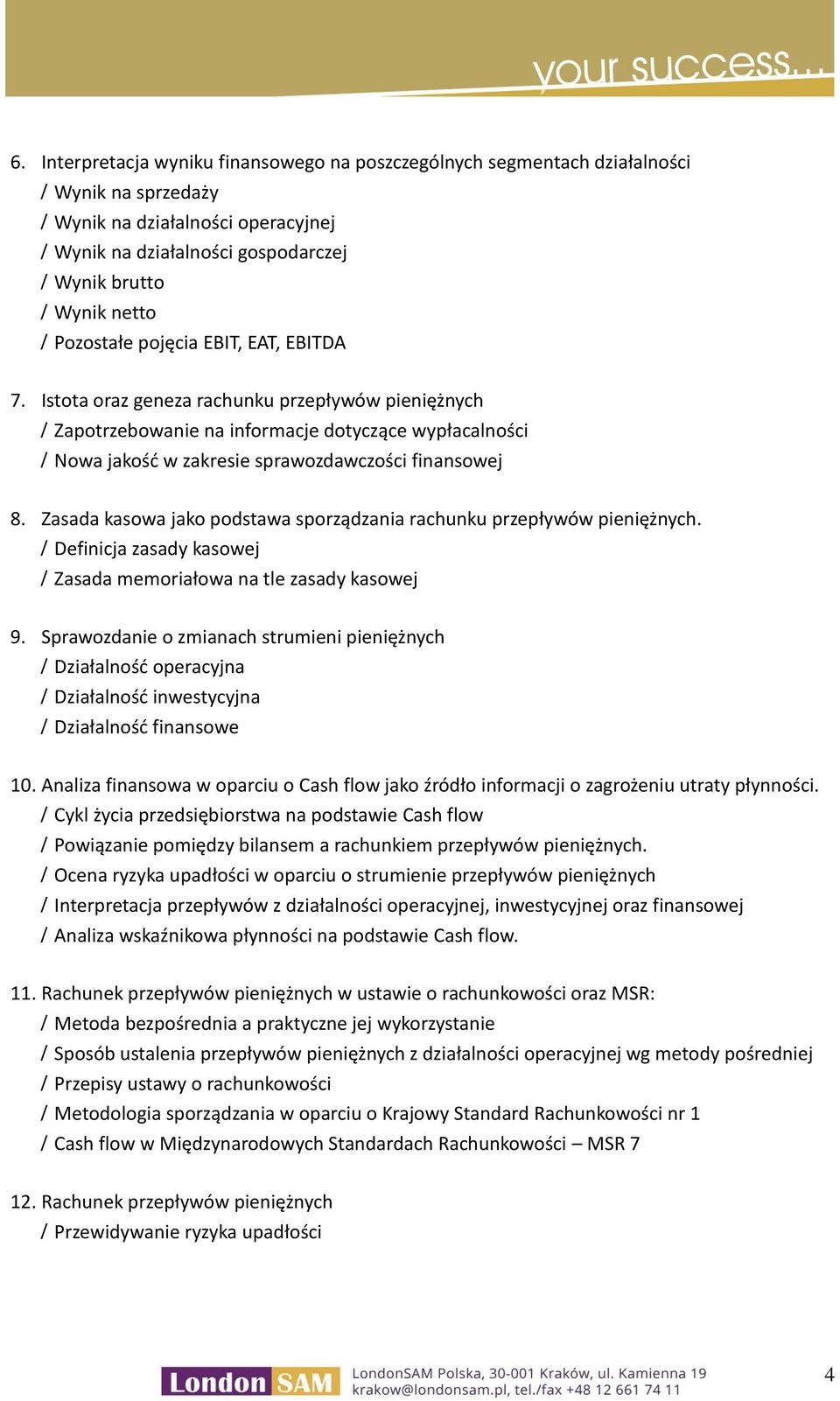 your success...

6. Interpretacja wyniku finansowego na poszczególnych segmentach działalności
/ Wynik na sprzedaży
/ Wynik na działalności operacyjnej
/ Wynik na działalności gospodarczej
/ Wynik brutto
/ Wynik netto
/ Pozostałe pojęcia EBIT, EAT, EBITDA

7. Istota oraz geneza rachunku przepływów pieniężnych
/ Zapotrzebowanie na informacje dotyczące wypłacalności
/ Nowa jakość w zakresie sprawozdawczości finansowej

8. Zasada kasowa jako podstawa sporządzania rachunku przepływów pieniężnych.
/ Definicja zasady kasowej
/ Zasada memoriałowa na tle zasady kasowej

9. Sprawozdanie o zmianach strumieni pieniężnych
/ Działalność operacyjna
/ Działalność inwestycyjna
/ Działalność finansowe

10. Analiza finansowa w oparciu o Cash flow jako źródło informacji o zagrożeniu utraty płynności.
/ Cykl życia przedsiębiorstwa na podstawie Cash flow
/ Powiązanie pomiędzy bilansem a rachunkiem przepływów pieniężnych.
/ Ocena ryzyka upadłości w oparciu o strumienie przepływów pieniężnych
/ Interpretacja przepływów z działalności operacyjnej, inwestycyjnej oraz finansowej
/ Analiza wskaźnikowa płynności na podstawie Cash flow.

11. Rachunek przepływów pieniężnych w ustawie o rachunkowości oraz MSR:
/ Metoda bezpośrednia a praktyczne jej wykorzystanie
/ Sposób ustalenia przepływów pieniężnych z działalności operacyjnej wg metody pośredniej
/ Przepisy ustawy o rachunkowości
/ Metodologia sporządzania w oparciu o Krajowy Standard Rachunkowości nr 1
/ Cash flow w Międzynarodowych Standardach Rachunkowości – MSR 7

12. Rachunek przepływów pieniężnych
/ Przewidywanie ryzyka upadłości

London SAM LondonSAM Polska, 30-001 Kraków, ul. Kamienna 19
krakow@londonsam.pl, tel./fax +48 12 661 74 11

4